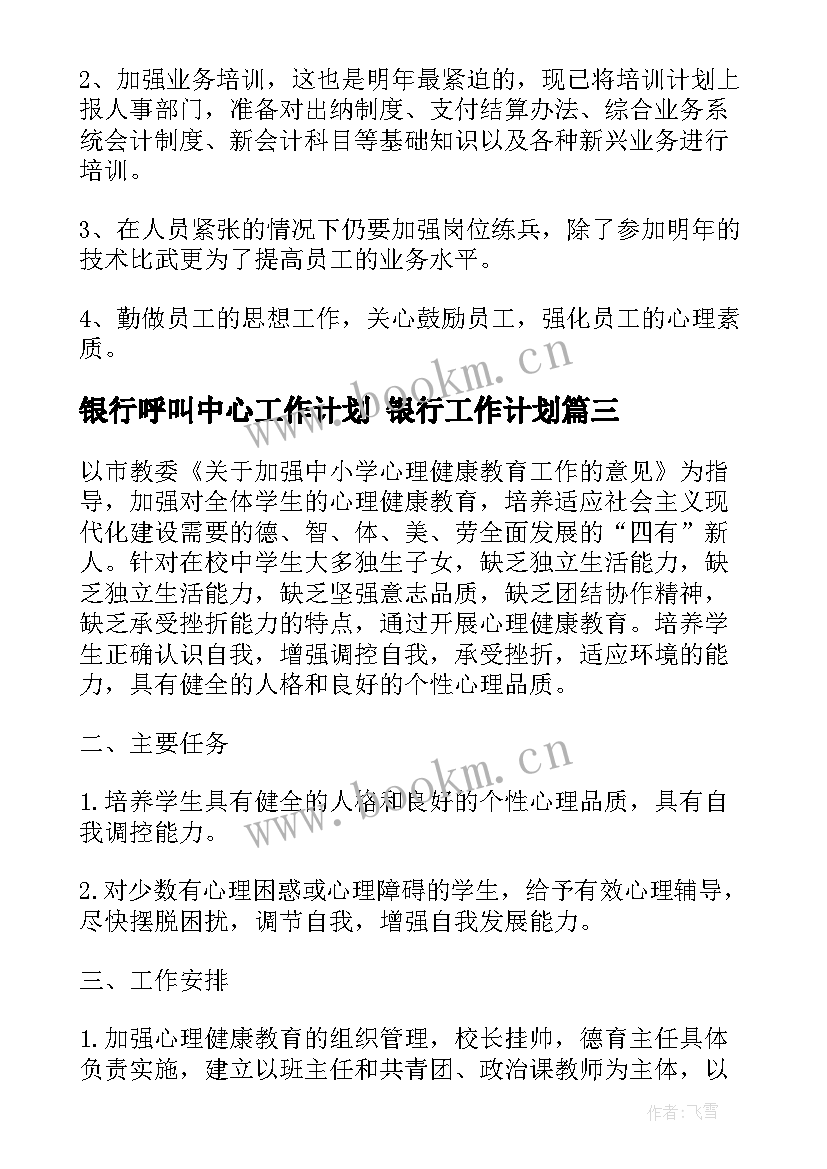 2、加强业务培训，这也是明年最紧迫的，现已将培训计划上报人事部门，准备对出纳制度、支付结算办法、综合业务系统会计制度、新会计科目等基础知识以及各种新兴业务进行培训。

3、在人员紧张的情况下仍要加强岗位练兵，除了参加明年的技术比武更为了提高员工的业务水平。

4、勤做员工的思想工作，关心鼓励员工，强化员工的心理素质。

www.bookm.cn

银行呼叫中心工作计划 银行工作计划篇三

以市教委《关于加强中小学心理健康教育工作的意见》为指导，加强对全体学生的心理健康教育，培养适应社会主义现代化建设需要的德、智、体、美、劳全面发展的“四有”新人。针对在校中学生大多独生子女，缺乏独立生活能力，缺乏独立生活能力，缺乏坚强意志品质，缺乏团结协作精神，缺乏承受挫折能力的特点，通过开展心理健康教育。培养学生正确认识自我，增强调控自我，承受挫折，适应环境的能力，具有健全的人格和良好的个性心理品质。

二、主要任务

www.bookm.cn

1.培养学生具有健全的人格和良好的个性心理品质，具有自我调控能力。

2.对少数有心理困惑或心理障碍的学生，给予有效心理辅导，尽快摆脱困扰，调节自我，增强自我发展能力。

三、工作安排

1.加强心理健康教育的组织管理，校长挂帅，德育主任具体负责实施，建立以班主任和共青团、政治课教师为主体，以

作者：飞雪